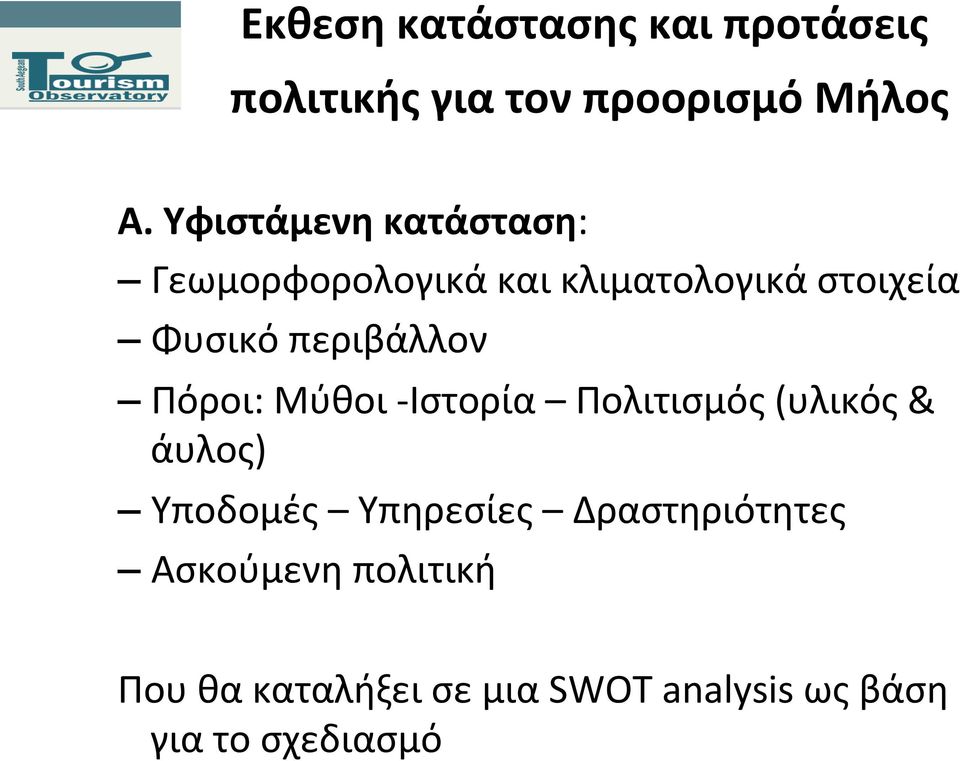 South Aegean
Tourism Observatory

Εκθεση κατάστασης και προτάσεις πολιτικής για τον προορισμό Μήλος

Α. Υφιστάμενη κατάσταση:
– Γεωμορφορολογικά και κλιματολογικά στοιχεία
– Φυσικό περιβάλλον
– Πόροι: Μύθοι -Ιστορία – Πολιτισμός (υλικός & άυλος)
– Υποδομές – Υπηρεσίες – Δραστηριότητες
– Ασκούμενη πολιτική

Που θα καταλήξει σε μια SWOT analysis ως βάση για το σχεδιασμό